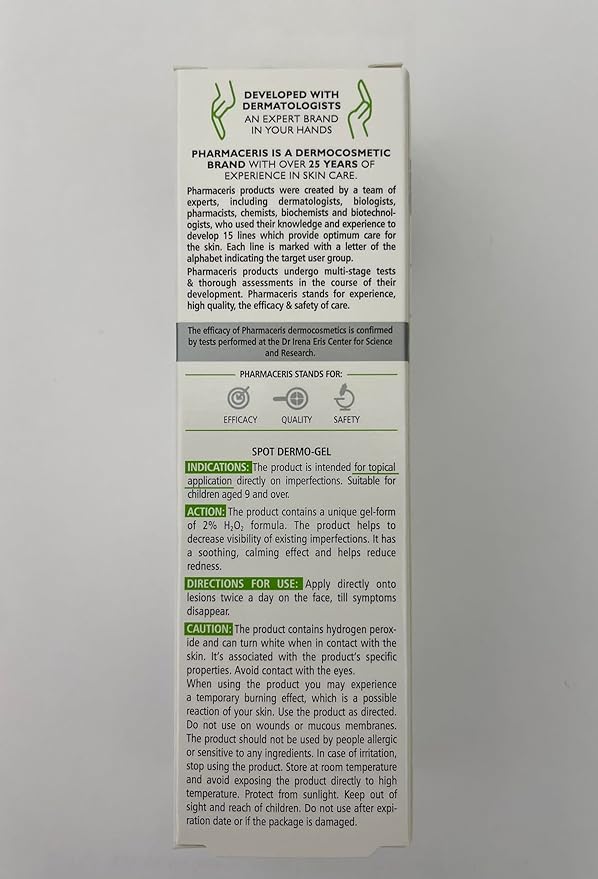 DEVELOPED WITH DERMATOLOGISTS
AN EXPERT BRAND IN YOUR HANDS

PHARMACERIS IS A DERMOCOSMETIC BRAND WITH OVER 25 YEARS OF EXPERIENCE IN SKIN CARE.

Pharmaceris products were created by a team of experts, including dermatologists, biologists, pharmacists, chemists, biochemists and biotechnologists, who used their knowledge and experience to develop 15 lines which provide optimum care for the skin. Each line is marked with a letter of the alphabet indicating the target user group.
Pharmaceris products undergo multi-stage tests & thorough assessments in the course of their development. Pharmaceris stands for experience, high quality, the efficacy & safety of care.

The efficacy of Pharmaceris dermocosmetics is confirmed by tests performed at the Dr Irena Eris Center for Science and Research.

PHARMACERIS STANDS FOR:

EFFICACY QUALITY SAFETY

SPOT DERMO-GEL

INDICATIONS: The product is intended for topical application directly on imperfections. Suitable for children aged 9 and over.

ACTION: The product contains a unique gel-form of 2% $H_2O_2$ formula. The product helps to decrease visibility of existing imperfections. It has a soothing, calming effect and helps reduce redness.

DIRECTIONS FOR USE: Apply directly onto lesions twice a day on the face, till symptoms disappear.

CAUTION: The product contains hydrogen peroxide and can turn white when in contact with the skin. It's associated with the product's specific properties. Avoid contact with the eyes.
When using the product you may experience a temporary burning effect, which is a possible reaction of your skin. Use the product as directed. Do not use on wounds or mucous membranes. The product should not be used by people allergic or sensitive to any ingredients. In case of irritation, stop using the product. Store at room temperature and avoid exposing the product directly to high temperature. Protect from sunlight. Keep out of sight and reach of children. Do not use after expiration date or if the package is damaged.